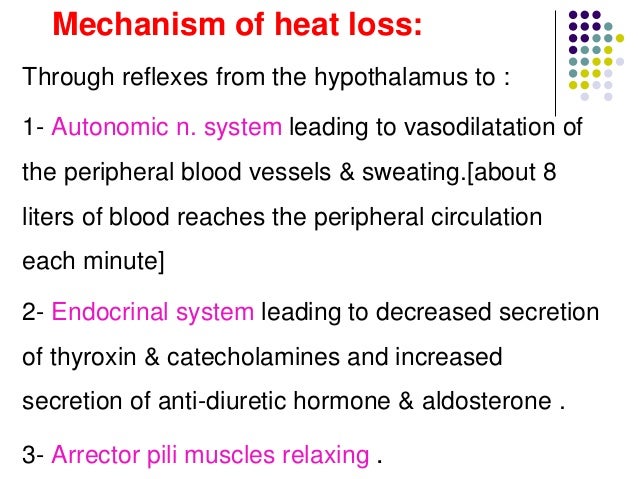 Mechanism of heat loss:

Through reflexes from the hypothalamus to :

1- Autonomic n. system leading to vasodilatation of the peripheral blood vessels & sweating.[about 8 liters of blood reaches the peripheral circulation each minute]

2- Endocrinal system leading to decreased secretion of thyroxin & catecholamines and increased secretion of anti-diuretic hormone & aldosterone .

3- Arrector pili muscles relaxing .